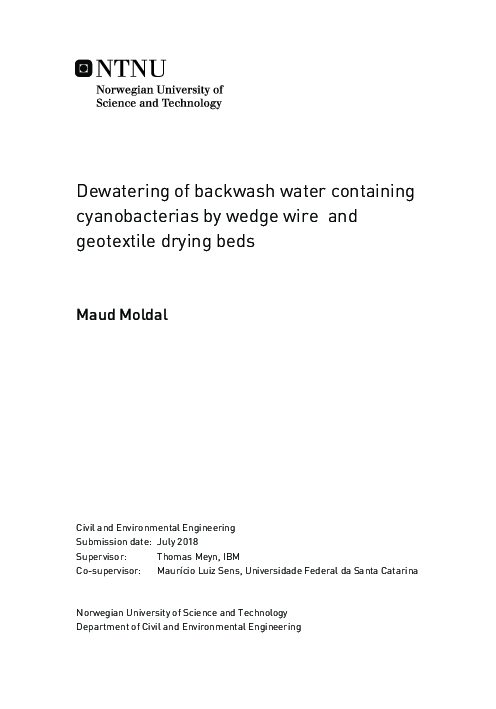 NTNU
Norwegian University of Science and Technology

Dewatering of backwash water containing cyanobacterias by wedge wire and geotextile drying beds

Maud Moldal

Civil and Environmental Engineering
Submission date: July 2018
Supervisor: Thomas Meyn, IBM
Co-supervisor: Maurício Luiz Sens, Universidade Federal da Santa Catarina

Norwegian University of Science and Technology
Department of Civil and Environmental Engineering